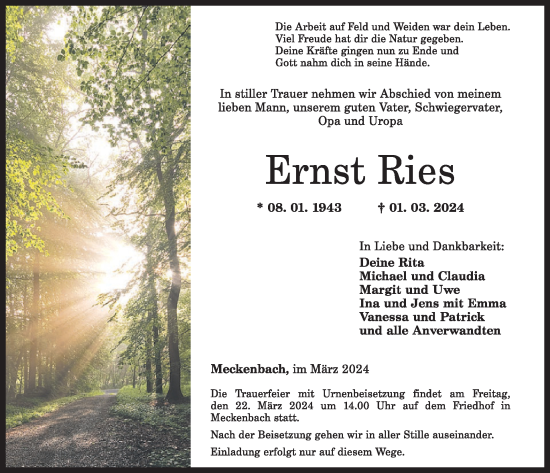 Die Arbeit auf Feld und Weiden war dein Leben.
Viel Freude hat dir die Natur gegeben.
Deine Kräfte gingen nun zu Ende und
Gott nahm dich in seine Hände.

In stiller Trauer nehmen wir Abschied von meinem lieben Mann, unserem guten Vater, Schwiegervater, Opa und Uropa

Ernst Ries

* 08. 01. 1943 † 01. 03. 2024

In Liebe und Dankbarkeit:
Deine Rita
Michael und Claudia
Margit und Uwe
Ina und Jens mit Emma
Vanessa und Patrick
und alle Anverwandten

Meckenbach, im März 2024

Die Trauerfeier mit Urnenbeisetzung findet am Freitag, den 22. März 2024 um 14.00 Uhr auf dem Friedhof in Meckenbach statt.

Nach der Beisetzung gehen wir in aller Stille auseinander.

Einladung erfolgt nur auf diesem Wege.